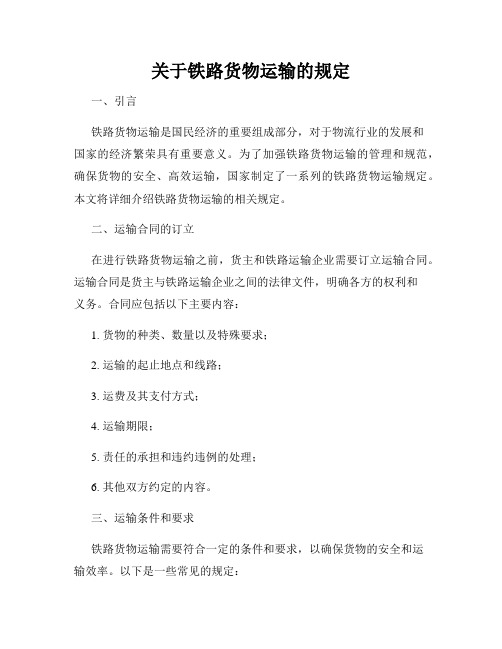 关于铁路货物运输的规定

一、引言

铁路货物运输是国民经济的重要组成部分，对于物流行业的发展和国家的经济繁荣具有重要意义。为了加强铁路货物运输的管理和规范，确保货物的安全、高效运输，国家制定了一系列的铁路货物运输规定。本文将详细介绍铁路货物运输的相关规定。

二、运输合同的订立

在进行铁路货物运输之前，货主和铁路运输企业需要订立运输合同。运输合同是货主与铁路运输企业之间的法律文件，明确各方的权利和义务。合同应包括以下主要内容：

1. 货物的种类、数量以及特殊要求；

2. 运输的起止地点和线路；

3. 运费及其支付方式；

4. 运输期限；

5. 责任的承担和违约违例的处理；

6. 其他双方约定的内容。

三、运输条件和要求

铁路货物运输需要符合一定的条件和要求，以确保货物的安全和运输效率。以下是一些常见的规定：